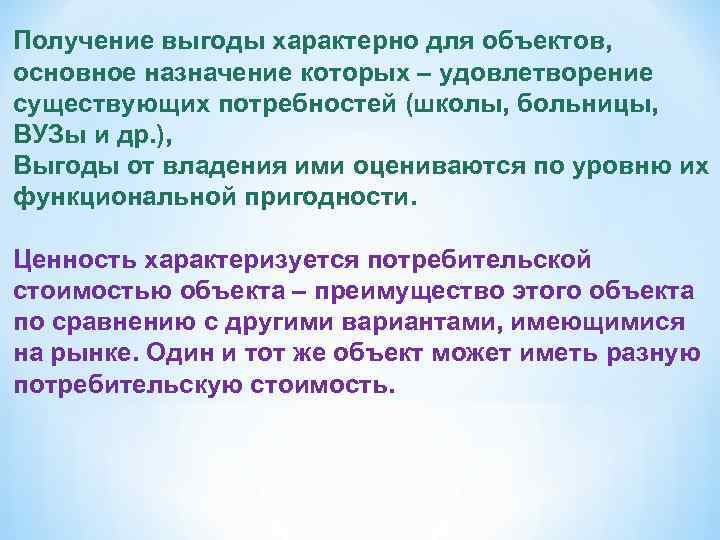 Получение выгоды характерно для объектов, основное назначение которых – удовлетворение существующих потребностей (школы, больницы, ВУЗы и др.),
Выгоды от владения ими оцениваются по уровню их функциональной пригодности.

Ценность характеризуется потребительской стоимостью объекта – преимущество этого объекта по сравнению с другими вариантами, имеющимися на рынке. Один и тот же объект может иметь разную потребительскую стоимость.